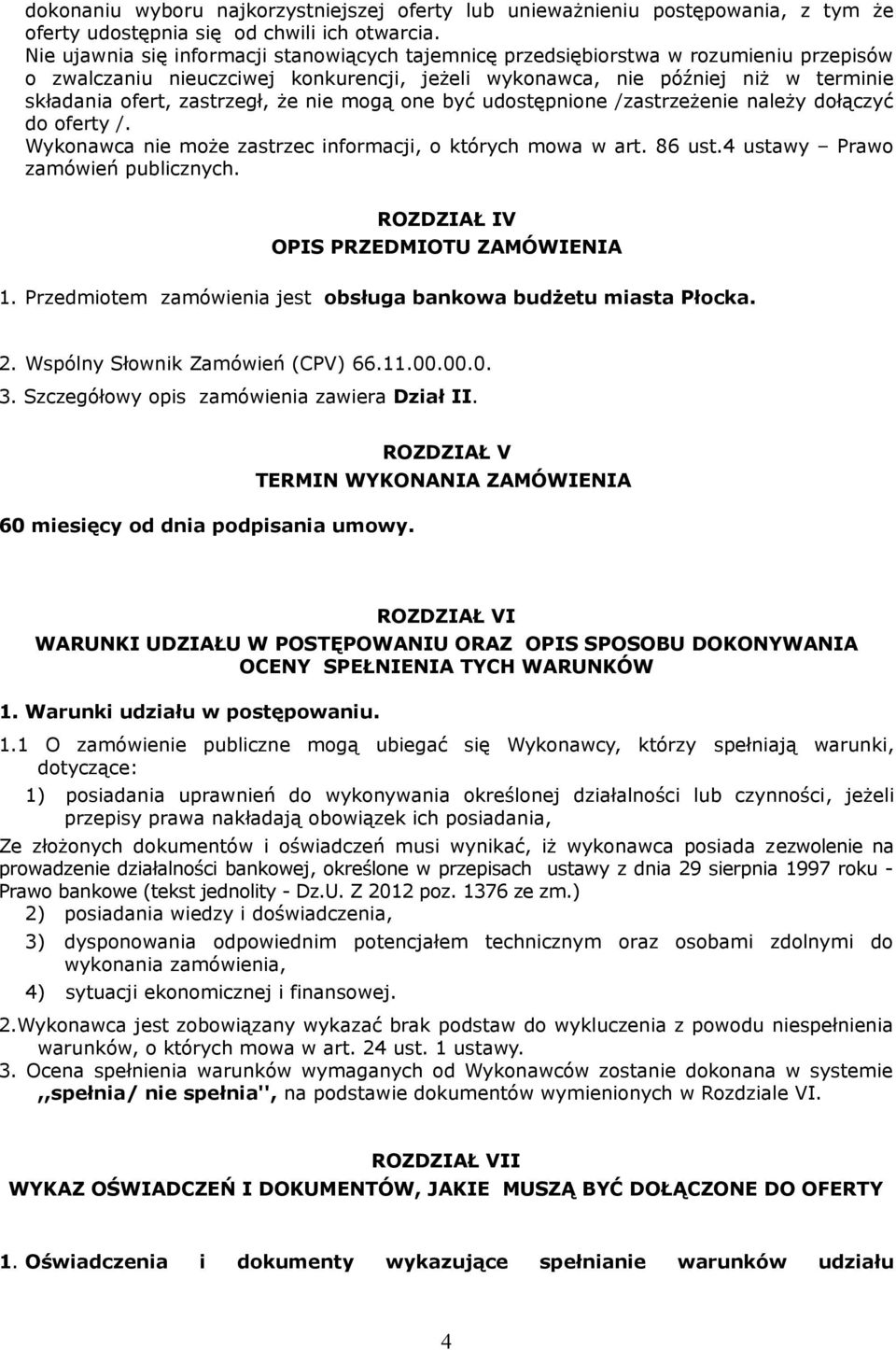 dokonaniu wyboru najkorzystniejszej oferty lub unieważnieniu postępowania, z tym że oferty udostępnia się od chwili ich otwarcia.
Nie ujawnia się informacji stanowiących tajemnicę przedsiębiorstwa w rozumieniu przepisów o zwalczaniu nieuczciwej konkurencji, jeżeli wykonawca, nie później niż w terminie składania ofert, zastrzegł, że nie mogą one być udostępnione /zastrzeżenie należy dołączyć do oferty /.
Wykonawca nie może zastrzec informacji, o których mowa w art. 86 ust.4 ustawy – Prawo zamówień publicznych.

ROZDZIAŁ IV
OPIS PRZEDMIOTU ZAMÓWIENIA

1. Przedmiotem zamówienia jest obsługa bankowa budżetu miasta Płocka.

2. Wspólny Słownik Zamówień (CPV) 66.11.00.00.0.
3. Szczegółowy opis zamówienia zawiera Dział II.

ROZDZIAŁ V
TERMIN WYKONANIA ZAMÓWIENIA

60 miesięcy od dnia podpisania umowy.

ROZDZIAŁ VI
WARUNKI UDZIAŁU W POSTĘPOWANIU ORAZ OPIS SPOSOBU DOKONYWANIA OCENY SPEŁNIENIA TYCH WARUNKÓW

1. Warunki udziału w postępowaniu.

1.1 O zamówienie publiczne mogą ubiegać się Wykonawcy, którzy spełniają warunki, dotyczące:
1) posiadania uprawnień do wykonywania określonej działalności lub czynności, jeżeli przepisy prawa nakładają obowiązek ich posiadania,
Ze złożonych dokumentów i oświadczeń musi wynikać, iż wykonawca posiada zezwolenie na prowadzenie działalności bankowej, określone w przepisach ustawy z dnia 29 sierpnia 1997 roku - Prawo bankowe (tekst jednolity - Dz.U. Z 2012 poz. 1376 ze zm.)
2) posiadania wiedzy i doświadczenia,
3) dysponowania odpowiednim potencjałem technicznym oraz osobami zdolnymi do wykonania zamówienia,
4) sytuacji ekonomicznej i finansowej.
2.Wykonawca jest zobowiązany wykazać brak podstaw do wykluczenia z powodu niespełnienia warunków, o których mowa w art. 24 ust. 1 ustawy.
3. Ocena spełnienia warunków wymaganych od Wykonawców zostanie dokonana w systemie ,,spełnia/ nie spełnia'', na podstawie dokumentów wymienionych w Rozdziale VI.

ROZDZIAŁ VII
WYKAZ OŚWIADCZEŃ I DOKUMENTÓW, JAKIE MUSZĄ BYĆ DOŁĄCZONE DO OFERTY

1. Oświadczenia i dokumenty wykazujące spełnianie warunków udziału

4